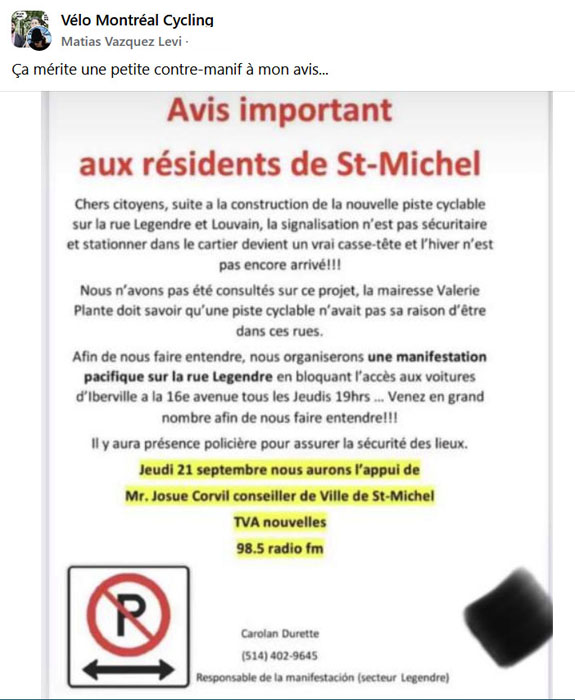 Vélo Montréal Cycling
Matias Vazquez Levi ·

Ça mérite une petite contre-manif à mon avis...

Avis important
aux résidents de St-Michel

Chers citoyens, suite a la construction de la nouvelle piste cyclable sur la rue Legendre et Louvain, la signalisation n'est pas sécuritaire et stationner dans le cartier devient un vrai casse-tête et l'hiver n'est pas encore arrivé!!!

Nous n'avons pas été consultés sur ce projet, la mairesse Valerie Plante doit savoir qu'une piste cyclable n'avait pas sa raison d'être dans ces rues.

Afin de nous faire entendre, nous organiserons une manifestation pacifique sur la rue Legendre en bloquant l'accès aux voitures d'Iberville a la 16e avenue tous les Jeudis 19hrs ... Venez en grand nombre afin de nous faire entendre!!!

Il y aura présence policière pour assurer la sécurité des lieux.

Jeudi 21 septembre nous aurons l'appui de
Mr. Josue Corvil conseiller de Ville de St-Michel
TVA nouvelles
98.5 radio fm

P

Carolan Durette
(514) 402-9645
Responsable de la manifestación (secteur Legendre)